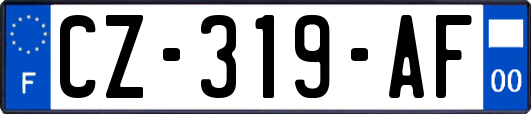 F

CZ-319-AF

00